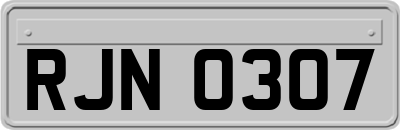 RJN 0307